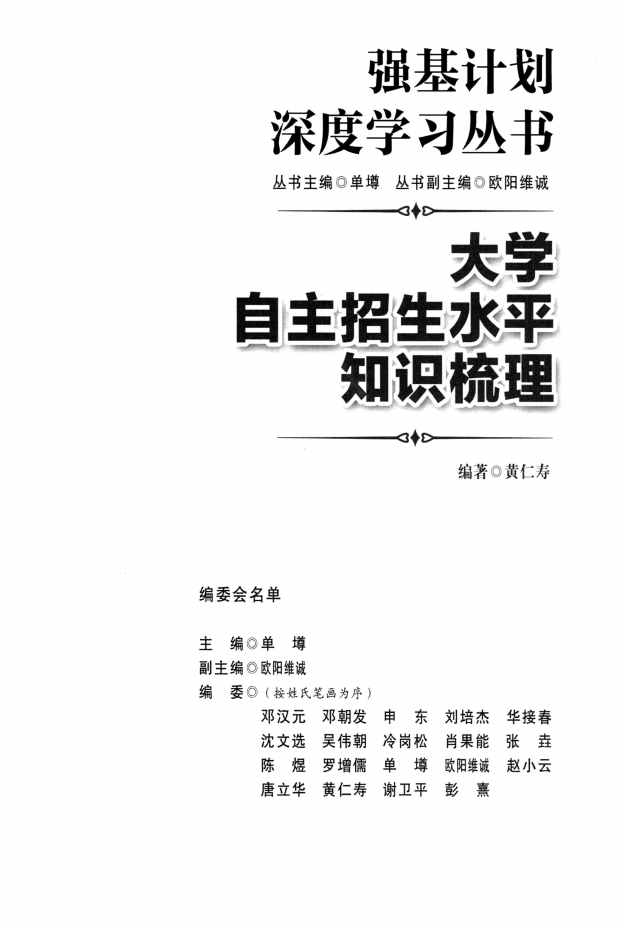 强基计划
深度学习丛书

丛书主编◎单墫 丛书副主编◎欧阳维诚

大学
自主招生水平
知识梳理

编著◎黄仁寿

编委会名单

主 编◎单 墫
副主编◎欧阳维诚
编 委◎（按姓氏笔画为序）
邓汉元 邓朝发 申 东 刘培杰 华接春
沈文选 吴伟朝 冷岗松 肖果能 张 垚
陈 煜 罗增儒 单 墫 欧阳维诚 赵小云
唐立华 黄仁寿 谢卫平 彭 熹